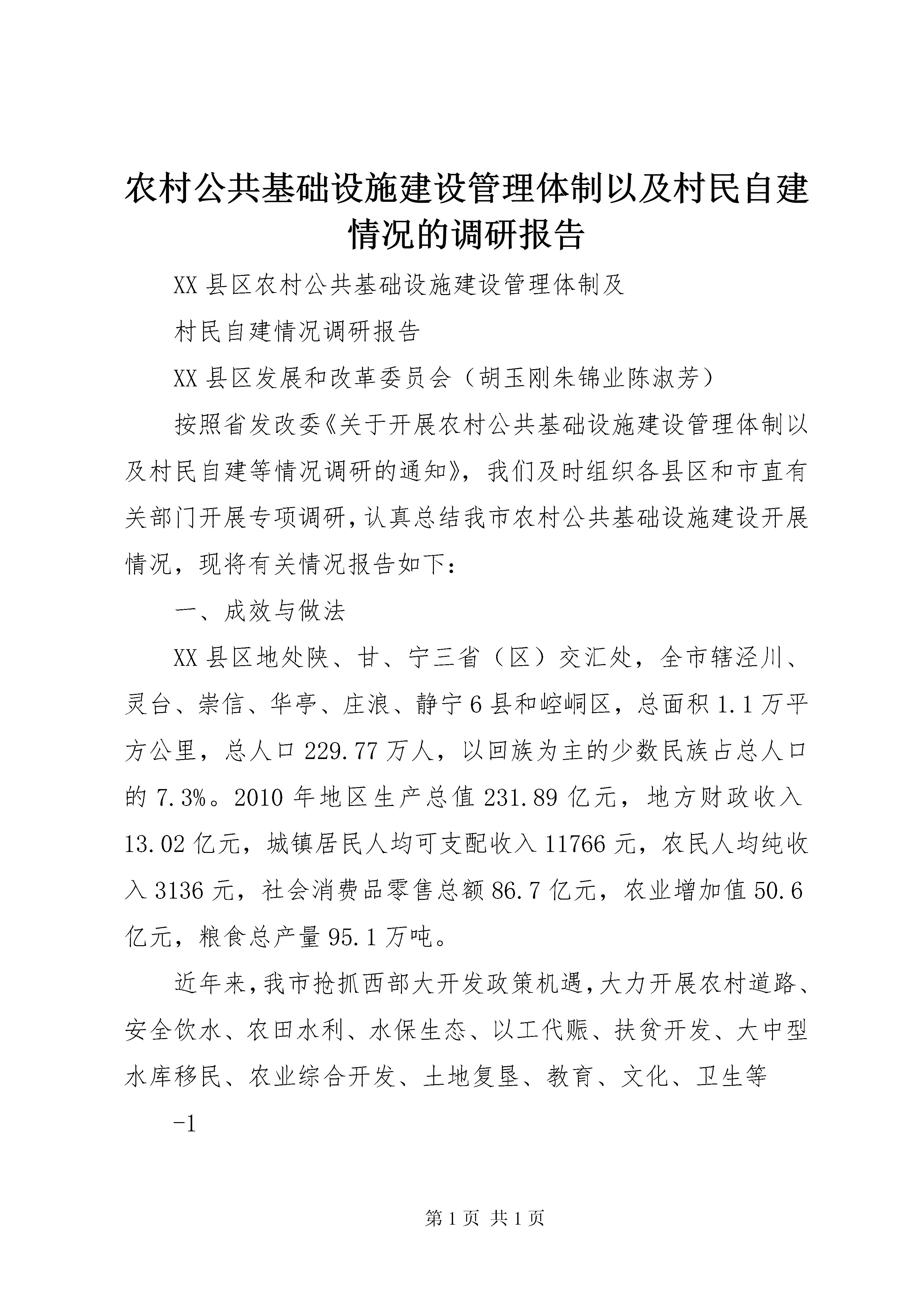 农村公共基础设施建设管理体制以及村民自建情况的调研报告

XX县区农村公共基础设施建设管理体制及

村民自建情况调研报告

XX县区发展和改革委员会（胡玉刚朱锦业陈淑芳）

按照省发改委《关于开展农村公共基础设施建设管理体制以及村民自建等情况调研的通知》，我们及时组织各县区和市直有关部门开展专项调研，认真总结我市农村公共基础设施建设开展情况，现将有关情况报告如下：

一、成效与做法

XX县区地处陕、甘、宁三省（区）交汇处，全市辖泾川、灵台、崇信、华亭、庄浪、静宁6县和崆峒区，总面积1.1万平方公里，总人口229.77万人，以回族为主的少数民族占总人口的7.3%。2010年地区生产总值231.89亿元，地方财政收入13.02亿元，城镇居民人均可支配收入11766元，农民人均纯收入3136元，社会消费品零售总额86.7亿元，农业增加值50.6亿元，粮食总产量95.1万吨。

近年来，我市抢抓西部大开发政策机遇，大力开展农村道路、安全饮水、农田水利、水保生态、以工代赈、扶贫开发、大中型水库移民、农业综合开发、土地复垦、教育、文化、卫生等

-1

第1页 共1页